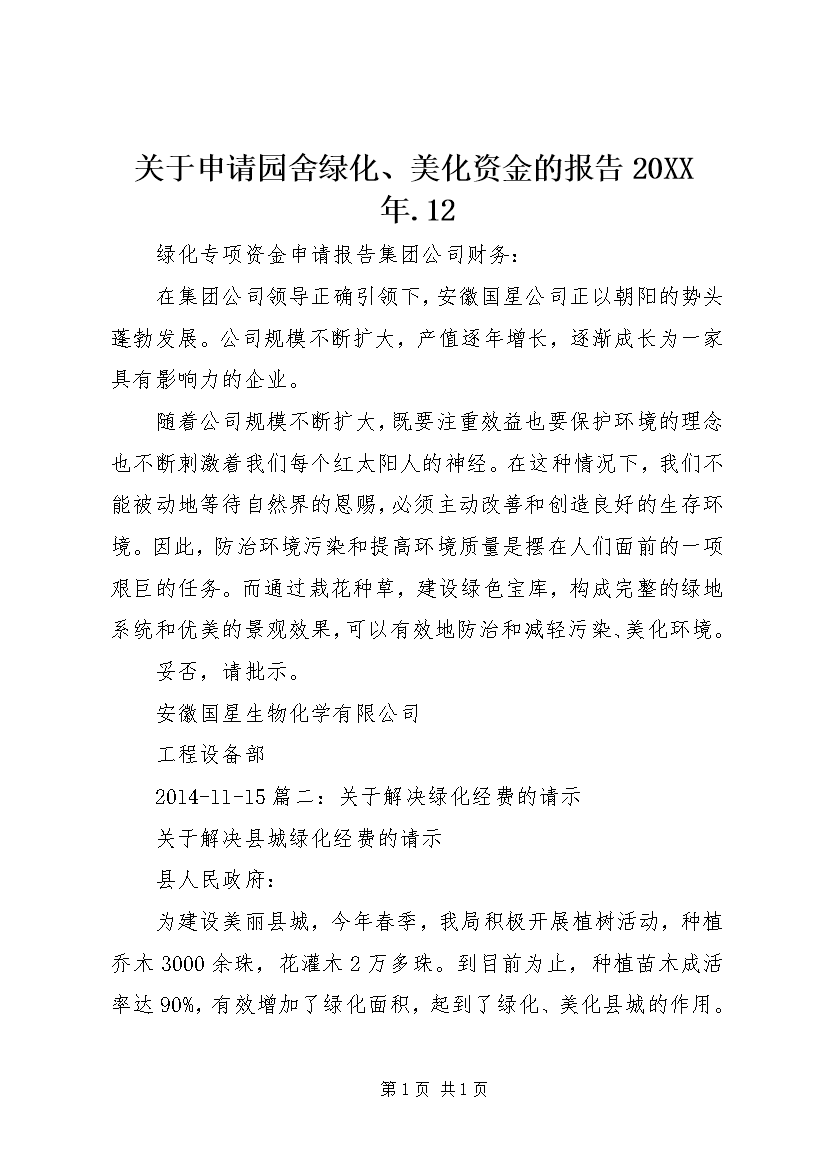 关于申请园舍绿化、美化资金的报告 20XX 年.12

绿化专项资金申请报告集团公司财务：

在集团公司领导正确引领下，安徽国星公司正以朝阳的势头蓬勃发展。公司规模不断扩大，产值逐年增长，逐渐成长为一家具有影响力的企业。

随着公司规模不断扩大，既要注重效益也要保护环境的理念也不断刺激着我们每个红太阳人的神经。在这种情况下，我们不能被动地等待自然界的恩赐，必须主动改善和创造良好的生存环境。因此，防治环境污染和提高环境质量是摆在人们面前的一项艰巨的任务。而通过栽花种草，建设绿色宝库，构成完整的绿地系统和优美的景观效果，可以有效地防治和减轻污染、美化环境。

妥否，请批示。

安徽国星生物化学有限公司

工程设备部

2014-11-15 篇二：关于解决绿化经费的请示

关于解决县城绿化经费的请示

县人民政府：

为建设美丽县城，今年春季，我局积极开展植树活动，种植乔木 3000 余珠，花灌木 2 万多珠。到目前为止，种植苗木成活率达 90%，有效增加了绿化面积，起到了绿化、美化县城的作用。

第 1 页 共 1 页